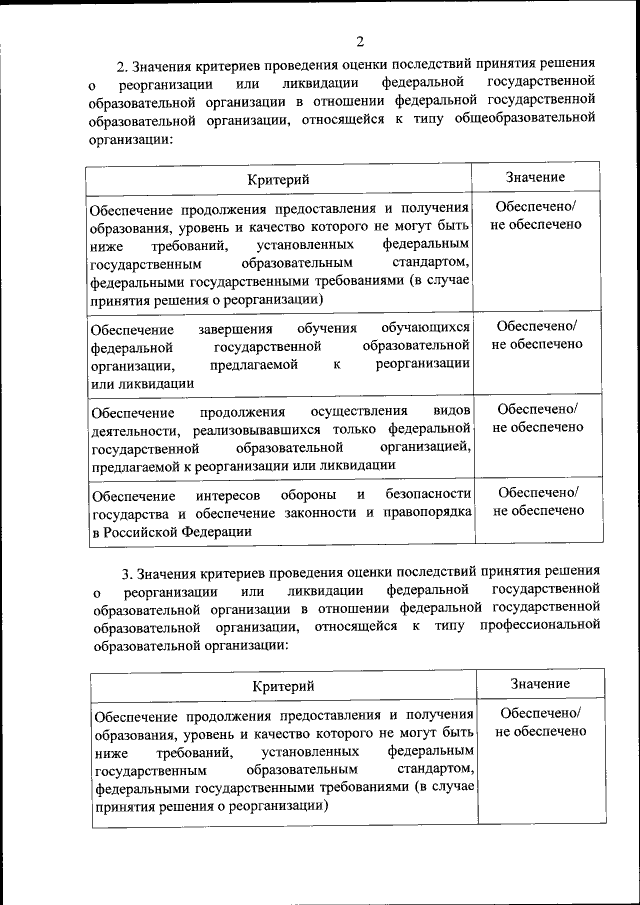 2

2. Значения критериев проведения оценки последствий принятия решения о реорганизации или ликвидации федеральной государственной образовательной организации в отношении федеральной государственной образовательной организации, относящейся к типу общеобразовательной организации:

| Критерий | Значение |
|---|---|
| Обеспечение продолжения предоставления и получения образования, уровень и качество которого не могут быть ниже требований, установленных федеральным государственным образовательным стандартом, федеральными государственными требованиями (в случае принятия решения о реорганизации) | Обеспечено/ не обеспечено |
| Обеспечение завершения обучения обучающихся федеральной государственной образовательной организации, предлагаемой к реорганизации или ликвидации | Обеспечено/ не обеспечено |
| Обеспечение продолжения осуществления видов деятельности, реализовывавшихся только федеральной государственной образовательной организацией, предлагаемой к реорганизации или ликвидации | Обеспечено/ не обеспечено |
| Обеспечение интересов обороны и безопасности государства и обеспечение законности и правопорядка в Российской Федерации | Обеспечено/ не обеспечено |

3. Значения критериев проведения оценки последствий принятия решения о реорганизации или ликвидации федеральной государственной образовательной организации в отношении федеральной государственной образовательной организации, относящейся к типу профессиональной образовательной организации:

| Критерий | Значение |
|---|---|
| Обеспечение продолжения предоставления и получения образования, уровень и качество которого не могут быть ниже требований, установленных федеральным государственным образовательным стандартом, федеральными государственными требованиями (в случае принятия решения о реорганизации) | Обеспечено/ не обеспечено |